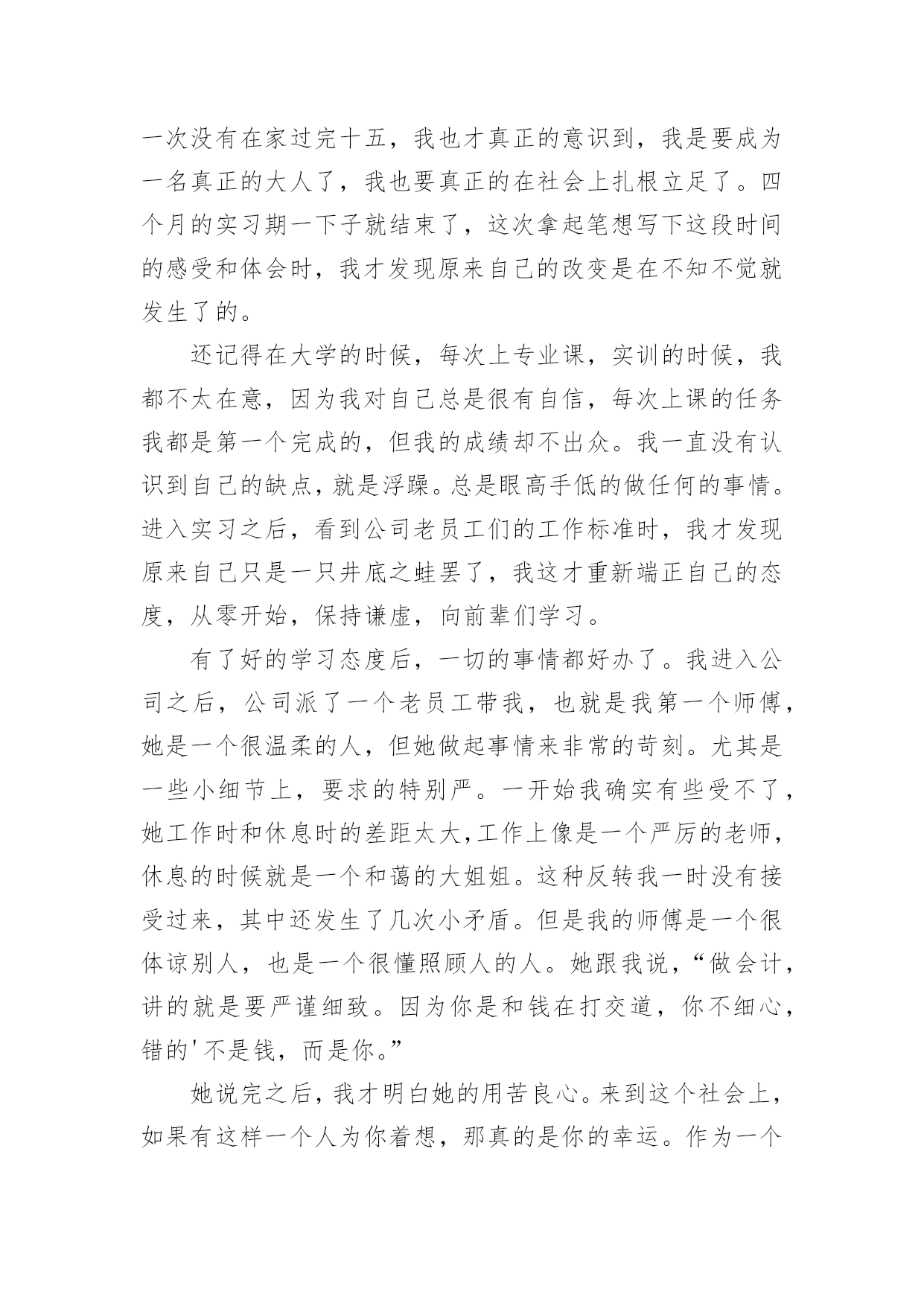 一次没有在家过完十五，我也才真正的意识到，我是要成为一名真正的大人了，我也要真正的在社会上扎根立足了。四个月的实习期一下子就结束了，这次拿起笔想写下这段时间的感受和体会时，我才发现原来自己的改变是在不知不觉就发生了的。

还记得在大学的时候，每次上专业课，实训的时候，我都不太在意，因为我对自己总是很有自信，每次上课的任务我都是第一个完成的，但我的成绩却不出众。我一直没有认识到自己的缺点，就是浮躁。总是眼高手低的做任何的事情。进入实习之后，看到公司老员工们的工作标准时，我才发现原来自己只是一只井底之蛙罢了，我这才重新端正自己的态度，从零开始，保持谦虚，向前辈们学习。

有了好的学习态度后，一切的事情都好办了。我进入公司之后，公司派了一个老员工带我，也就是我第一个师傅，她是一个很温柔的人，但她做起事情来非常的苛刻。尤其是一些小细节上，要求的特别严。一开始我确实有些受不了，她工作时和休息时的差距太大，工作上像是一个严厉的老师，休息的时候就是一个和蔼的大姐姐。这种反转我一时没有接受过来，其中还发生了几次小矛盾。但是我的师傅是一个很体谅别人，也是一个很懂照顾人的人。她跟我说，“做会计，讲的就是要严谨细致。因为你是和钱在打交道，你不细心，错的'不是钱，而是你。”

她说完之后，我才明白她的用苦良心。来到这个社会上，如果有这样一个人为你着想，那真的是你的幸运。作为一个